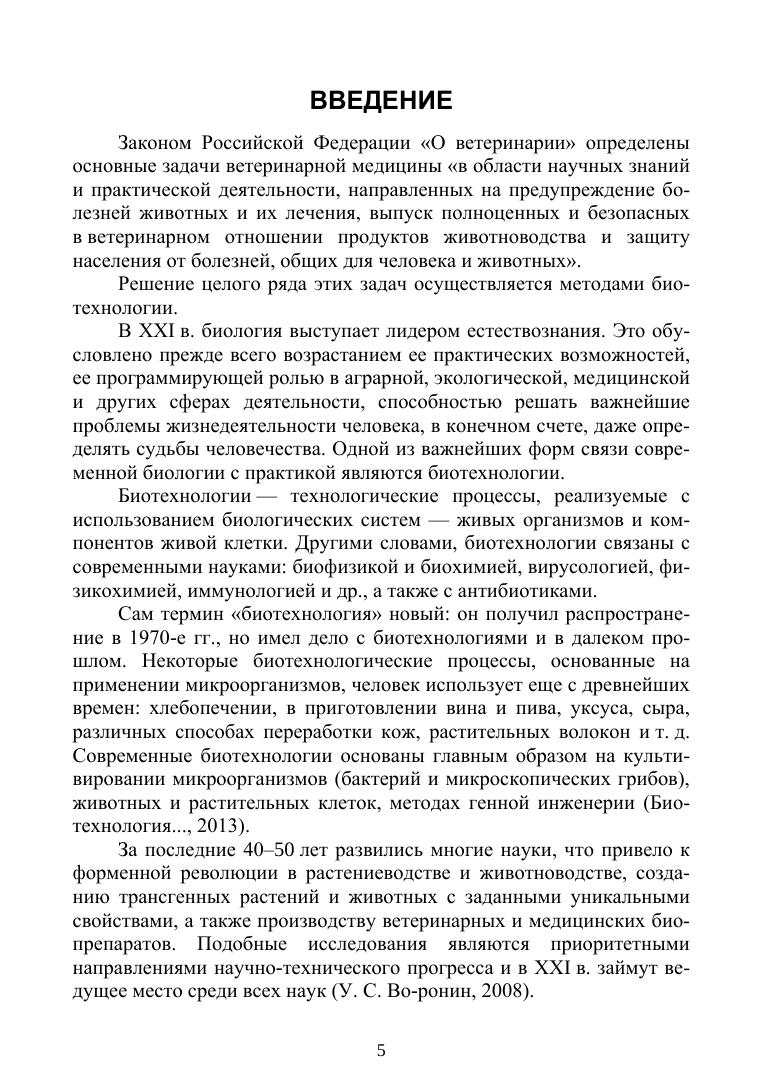 ВВЕДЕНИЕ

Законом Российской Федерации «О ветеринарии» определены основные задачи ветеринарной медицины «в области научных знаний и практической деятельности, направленных на предупреждение болезней животных и их лечения, выпуск полноценных и безопасных в ветеринарном отношении продуктов животноводства и защиту населения от болезней, общих для человека и животных».

Решение целого ряда этих задач осуществляется методами биотехнологии.

В XXI в. биология выступает лидером естествознания. Это обусловлено прежде всего возрастанием ее практических возможностей, ее программирующей ролью в аграрной, экологической, медицинской и других сферах деятельности, способностью решать важнейшие проблемы жизнедеятельности человека, в конечном счете, даже определять судьбы человечества. Одной из важнейших форм связи современной биологии с практикой являются биотехнологии.

Биотехнологии — технологические процессы, реализуемые с использованием биологических систем — живых организмов и компонентов живой клетки. Другими словами, биотехнологии связаны с современными науками: биофизикой и биохимией, вирусологией, физикохимией, иммунологией и др., а также с антибиотиками.

Сам термин «биотехнология» новый: он получил распространение в 1970-е гг., но имел дело с биотехнологиями и в далеком прошлом. Некоторые биотехнологические процессы, основанные на применении микроорганизмов, человек использует еще с древнейших времен: хлебопечении, в приготовлении вина и пива, уксуса, сыра, различных способах переработки кож, растительных волокон и т. д. Современные биотехнологии основаны главным образом на культивировании микроорганизмов (бактерий и микроскопических грибов), животных и растительных клеток, методах генной инженерии (Биотехнология..., 2013).

За последние 40–50 лет развились многие науки, что привело к форменной революции в растениеводстве и животноводстве, созданию трансгенных растений и животных с заданными уникальными свойствами, а также производству ветеринарных и медицинских биопрепаратов. Подобные исследования являются приоритетными направлениями научно-технического прогресса и в XXI в. займут ведущее место среди всех наук (У. С. Во-ронин, 2008).

5